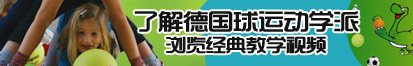 了解德国球运动学派
浏览经典教学视频